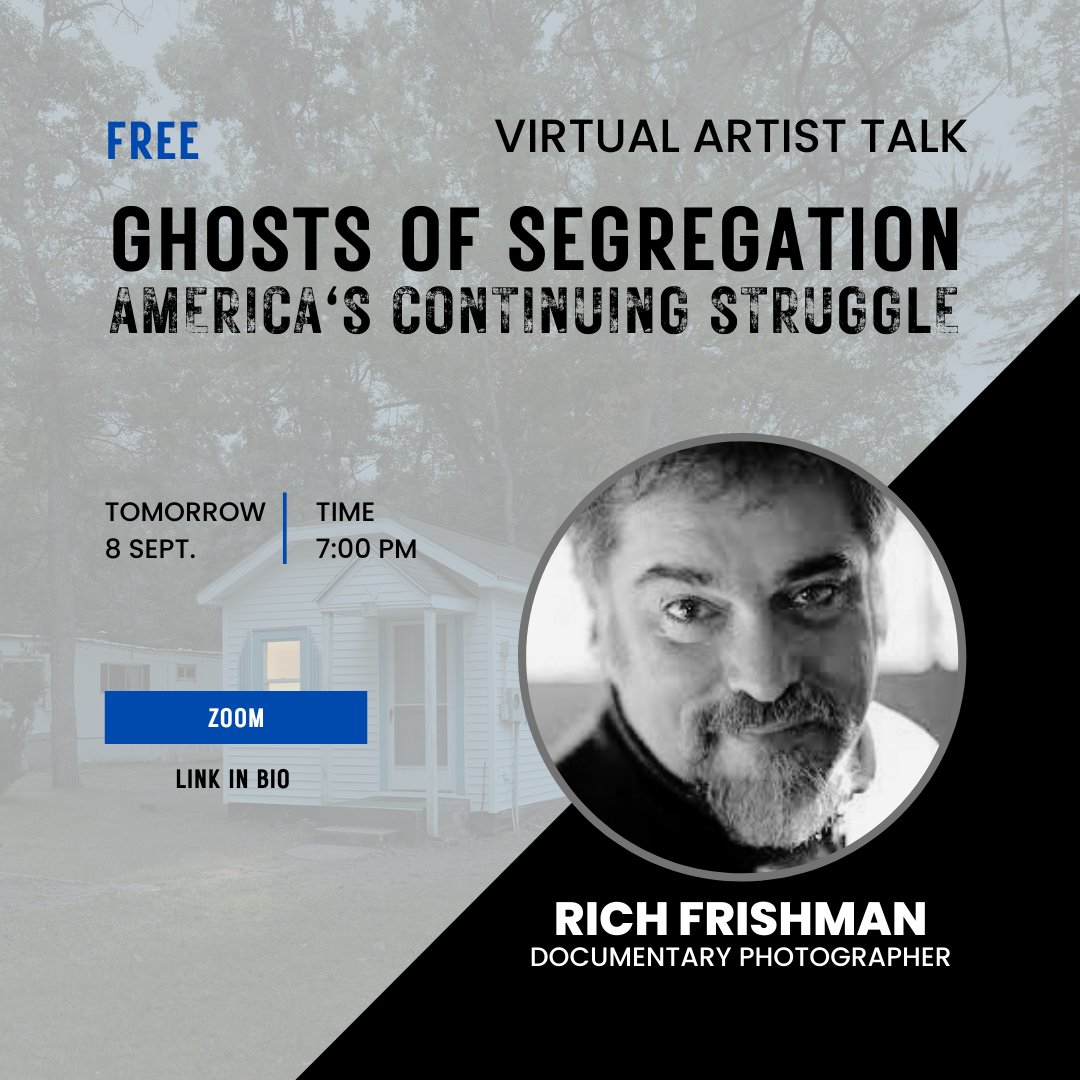 FREE

VIRTUAL ARTIST TALK

GHOSTS OF SEGREGATION
AMERICA'S CONTINUING STRUGGLE

TOMORROW
8 SEPT.

TIME
7:00 PM

ZOOM

LINK IN BIO

RICH FRISHMAN
DOCUMENTARY PHOTOGRAPHER